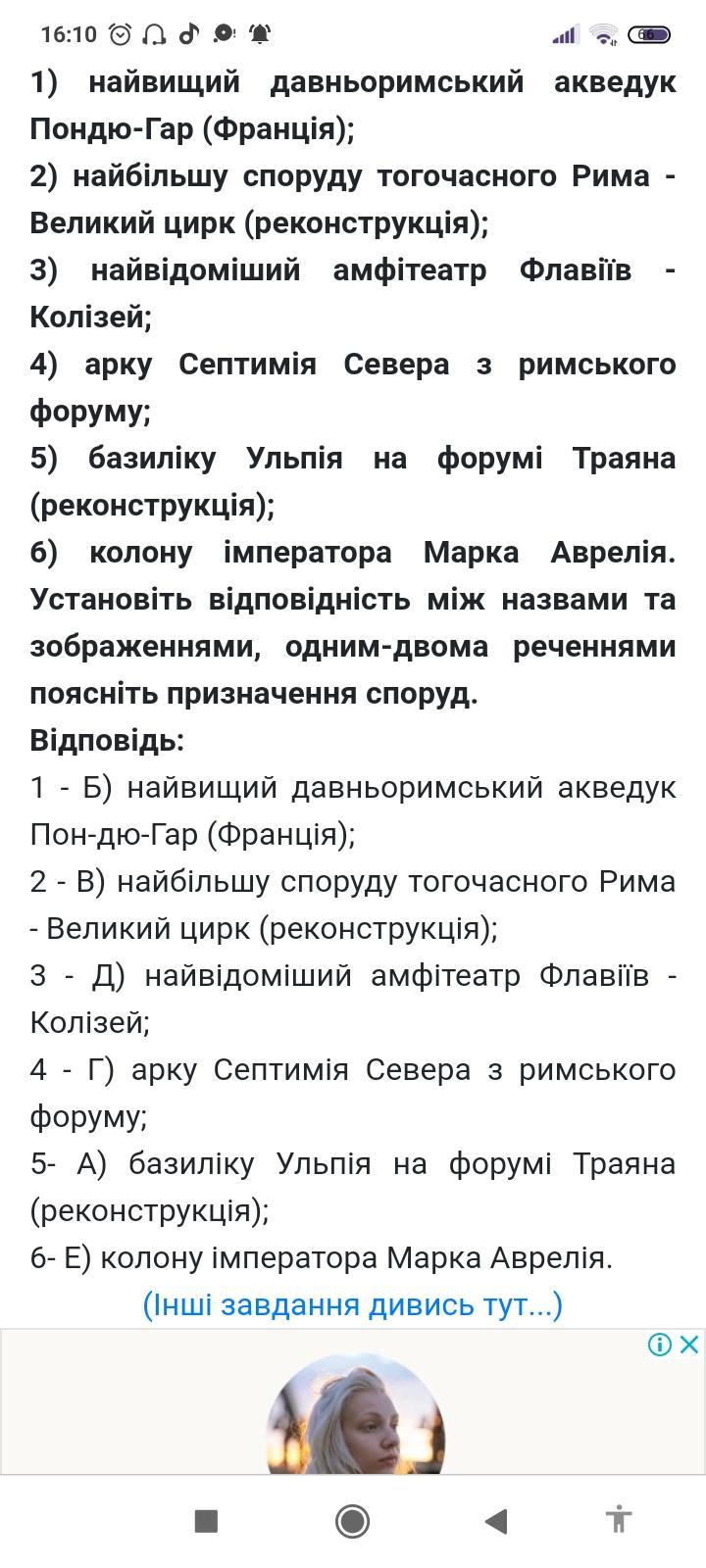 16:10 66

1) найвищий давньоримський акведук Пондю-Гар (Франція);

2) найбільшу споруду тогочасного Рима - Великий цирк (реконструкція);

3) найвідоміший амфітеатр Флавіїв - Колізей;

4) арку Септимія Севера з римського форуму;

5) базиліку Ульпія на форумі Траяна (реконструкція);

6) колону імператора Марка Аврелія. Установіть відповідність між назвами та зображеннями, одним-двома реченнями поясніть призначення споруд.

Відповідь:

1 - Б) найвищий давньоримський акведук Пон-дю-Гар (Франція);

2 - В) найбільшу споруду тогочасного Рима - Великий цирк (реконструкція);

3 - Д) найвідоміший амфітеатр Флавіїв - Колізей;

4 - Г) арку Септимія Севера з римського форуму;

5- А) базиліку Ульпія на форумі Траяна (реконструкція);

6- Е) колону імператора Марка Аврелія.

(Інші завдання дивись тут...)